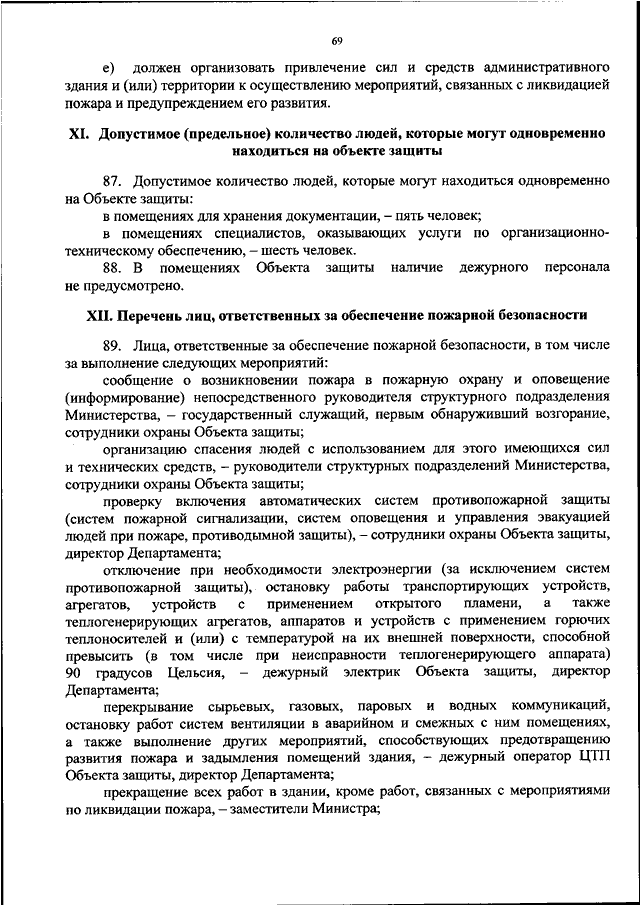 69

е) должен организовать привлечение сил и средств административного здания и (или) территории к осуществлению мероприятий, связанных с ликвидацией пожара и предупреждением его развития.

XI. Допустимое (предельное) количество людей, которые могут одновременно находиться на объекте защиты

87. Допустимое количество людей, которые могут находиться одновременно на Объекте защиты:

в помещениях для хранения документации, – пять человек;

в помещениях специалистов, оказывающих услуги по организационно-техническому обеспечению, – шесть человек.

88. В помещениях Объекта защиты наличие дежурного персонала не предусмотрено.

XII. Перечень лиц, ответственных за обеспечение пожарной безопасности

89. Лица, ответственные за обеспечение пожарной безопасности, в том числе за выполнение следующих мероприятий:

сообщение о возникновении пожара в пожарную охрану и оповещение (информирование) непосредственного руководителя структурного подразделения Министерства, – государственный служащий, первым обнаруживший возгорание, сотрудники охраны Объекта защиты;

организацию спасения людей с использованием для этого имеющихся сил и технических средств, – руководители структурных подразделений Министерства, сотрудники охраны Объекта защиты;

проверку включения автоматических систем противопожарной защиты (систем пожарной сигнализации, систем оповещения и управления эвакуацией людей при пожаре, противодымной защиты), – сотрудники охраны Объекта защиты, директор Департамента;

отключение при необходимости электроэнергии (за исключением систем противопожарной защиты), остановку работы транспортирующих устройств, агрегатов, устройств с применением открытого пламени, а также теплогенерирующих агрегатов, аппаратов и устройств с применением горючих теплоносителей и (или) с температурой на их внешней поверхности, способной превысить (в том числе при неисправности теплогенерирующего аппарата) 90 градусов Цельсия, – дежурный электрик Объекта защиты, директор Департамента;

перекрывание сырьевых, газовых, паровых и водных коммуникаций, остановку работ систем вентиляции в аварийном и смежных с ним помещениях, а также выполнение других мероприятий, способствующих предотвращению развития пожара и задымления помещений здания, – дежурный оператор ЦТП Объекта защиты, директор Департамента;

прекращение всех работ в здании, кроме работ, связанных с мероприятиями по ликвидации пожара, – заместители Министра;